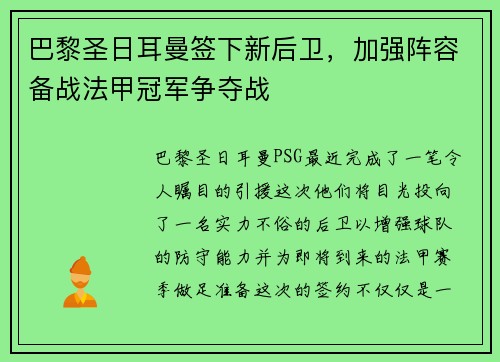 巴黎圣日耳曼签下新后卫，加强阵容备战法甲冠军争夺战

巴黎圣日耳曼PSG最近完成了一笔令人瞩目的引援这次他们将目光投向了一名实力不俗的后卫以增强球队的防守能力并为即将到来的法甲赛季做足准备这次的签约不仅仅是一